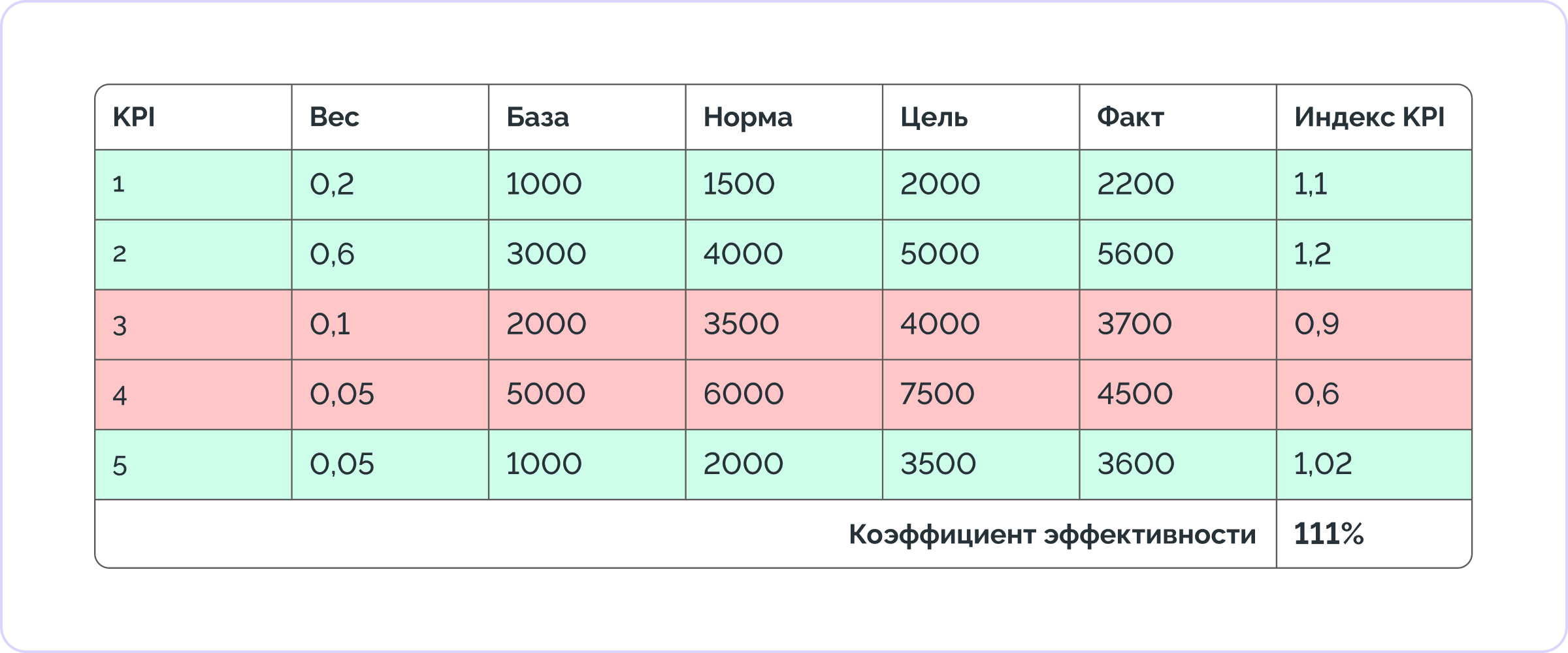 | KPI | Вес | База | Норма | Цель | Факт | Индекс KPI |
|---|---|---|---|---|---|---|
| 1 | 0,2 | 1000 | 1500 | 2000 | 2200 | 1,1 |
| 2 | 0,6 | 3000 | 4000 | 5000 | 5600 | 1,2 |
| 3 | 0,1 | 2000 | 3500 | 4000 | 3700 | 0,9 |
| 4 | 0,05 | 5000 | 6000 | 7500 | 4500 | 0,6 |
| 5 | 0,05 | 1000 | 2000 | 3500 | 3600 | 1,02 |
| Коэффициент эффективности | | | | | | 111% |